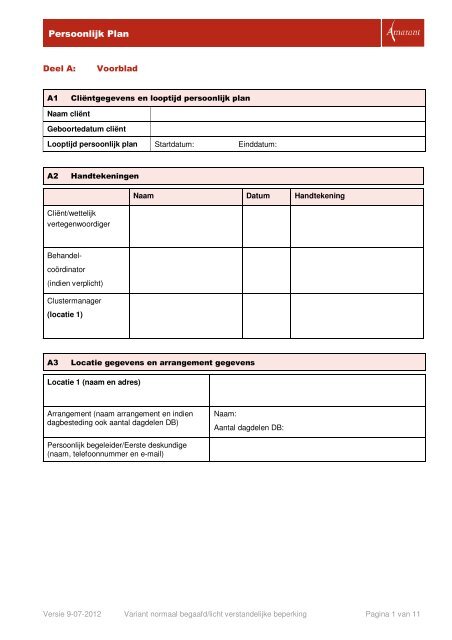 Persoonlijk Plan

Amarant

Deel A: Voorblad

A1 Cliëntgegevens en looptijd persoonlijk plan

| Naam cliënt | |
|---|---|
| Geboortedatum cliënt | |
| Looptijd persoonlijk plan | Startdatum: Einddatum: |

A2 Handtekeningen

| | Naam | Datum | Handtekening |
|---|---|---|---|
| Cliënt/wettelijk vertegenwoordiger | | | |
| Behandel-coördinator (indien verplicht) | | | |
| Clustermanager (locatie 1) | | | |

A3 Locatie gegevens en arrangement gegevens

| Locatie 1 (naam en adres) | |
|---|---|
| Arrangement (naam arrangement en indien dagbesteding ook aantal dagdelen DB) | Naam: Aantal dagdelen DB: |
| Persoonlijk begeleider/Eerste deskundige (naam, telefoonnummer en e-mail) | |

Versie 9-07-2012 Variant normaal begaafd/licht verstandelijke beperking Pagina 1 van 11